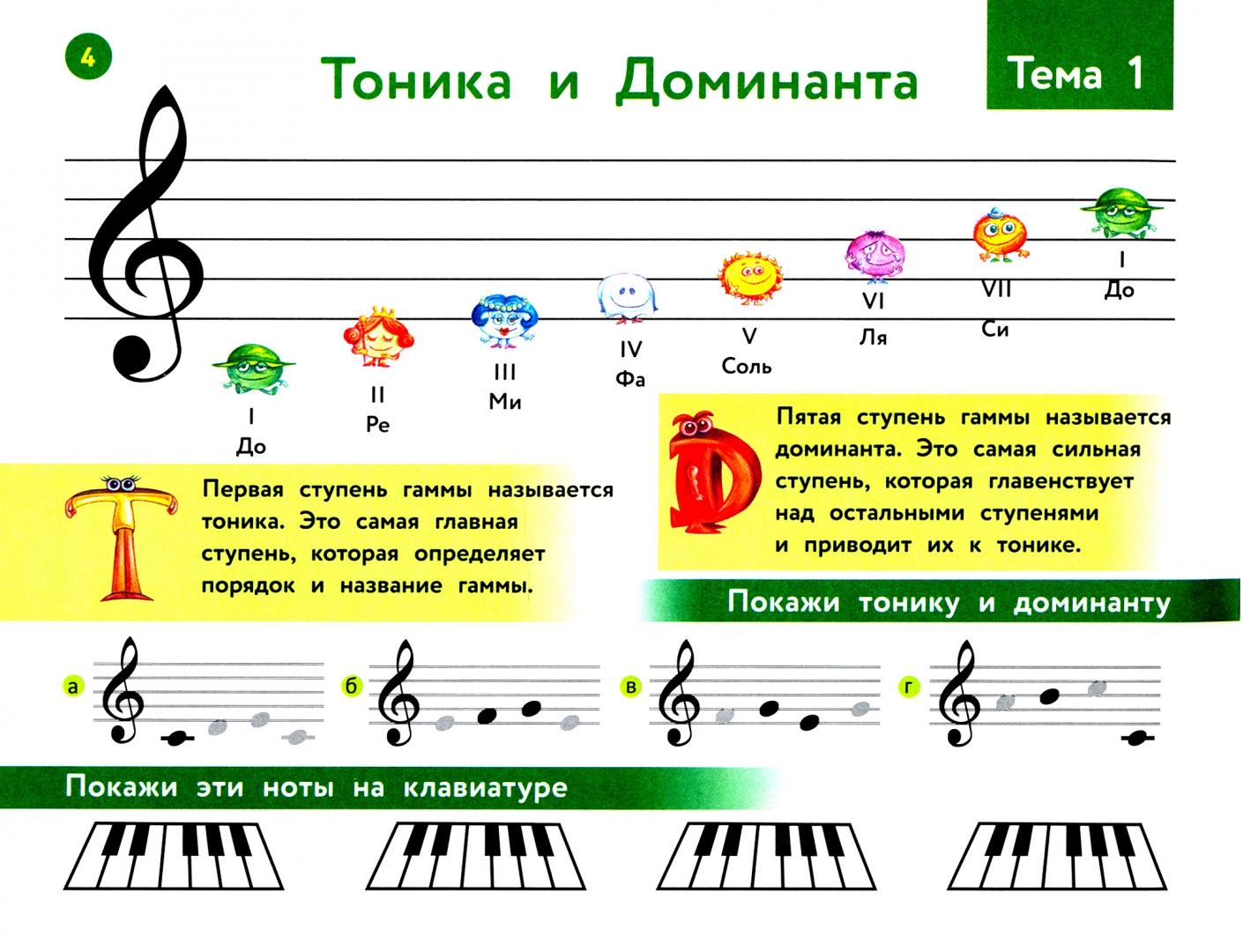 4

Тоника и Доминанта

Тема 1

I
До

II
Ре

III
Ми

IV
Фа

V
Соль

VI
Ля

VII
Си

I
До

Первая ступень гаммы называется тоника. Это самая главная ступень, которая определяет порядок и название гаммы.

Пятая ступень гаммы называется доминанта. Это самая сильная ступень, которая главенствует над остальными ступенями и приводит их к тонике.

Покажи тонику и доминанту

а

б

в

г

Покажи эти ноты на клавиатуре